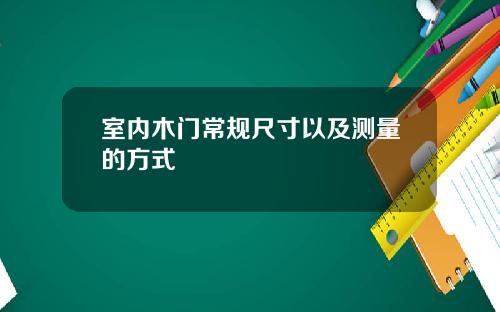 室内木门常规尺寸以及测量的方式